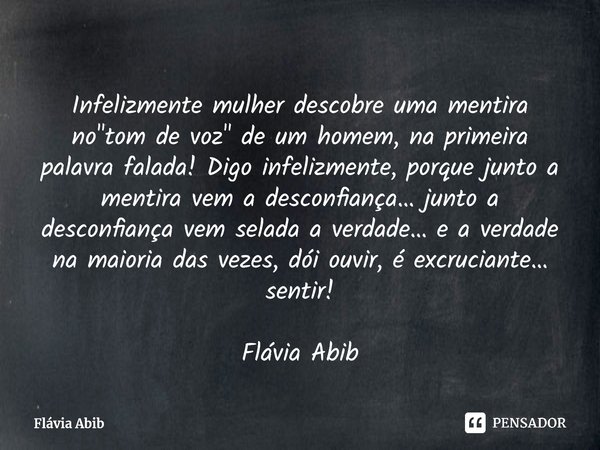 Infelizmente mulher descobre uma mentira no"tom de voz" de um homem, na primeira palavra falada! Digo infelizmente, porque junto a mentira vem a desconfiança... junto a desconfiança vem selada a verdade... e a verdade na maioria das vezes, dói ouvir, é excruciante... sentir!

Flávia Abib

Flávia Abib

PENSADOR